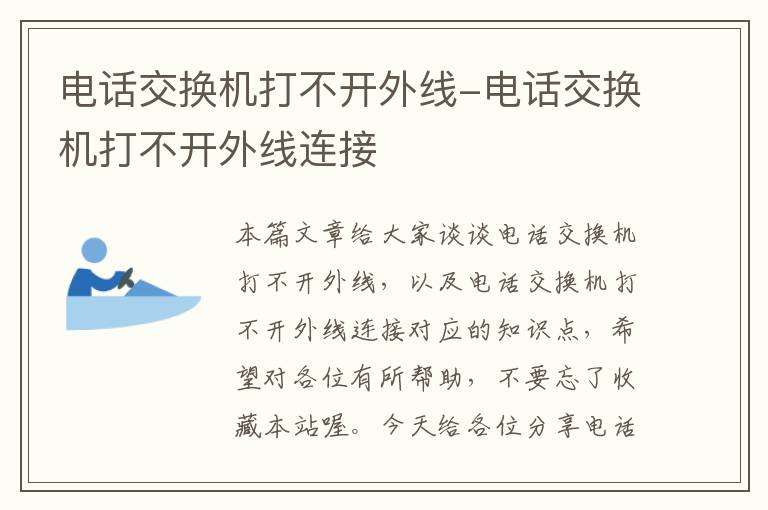 电话交换机打不开外线-电话交换机打不开外线连接

本篇文章给大家谈谈电话交换机打不开外线，以及电话交换机打不开外线连接对应的知识点，希望对各位有所帮助，不要忘了收藏本站喔。今天给各位分享电话